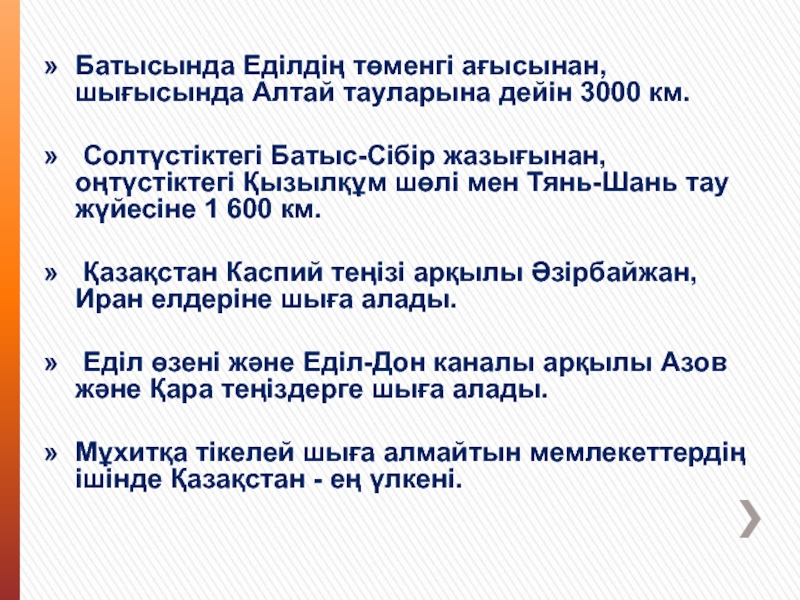 » Батысында Еділдің төменгі ағысынан, шығысында Алтай тауларына дейін 3000 км.

» Солтүстіктегі Батыс-Сібір жазығынан, оңтүстіктегі Қызылқұм шөлі мен Тянь-Шань тау жүйесіне 1 600 км.

» Қазақстан Каспий теңізі арқылы Әзірбайжан, Иран елдеріне шыға алады.

» Еділ өзені және Еділ-Дон каналы арқылы Азов және Қара теңіздерге шыға алады.

» Мұхитқа тікелей шыға алмайтын мемлекеттердің ішінде Қазақстан - ең үлкені.